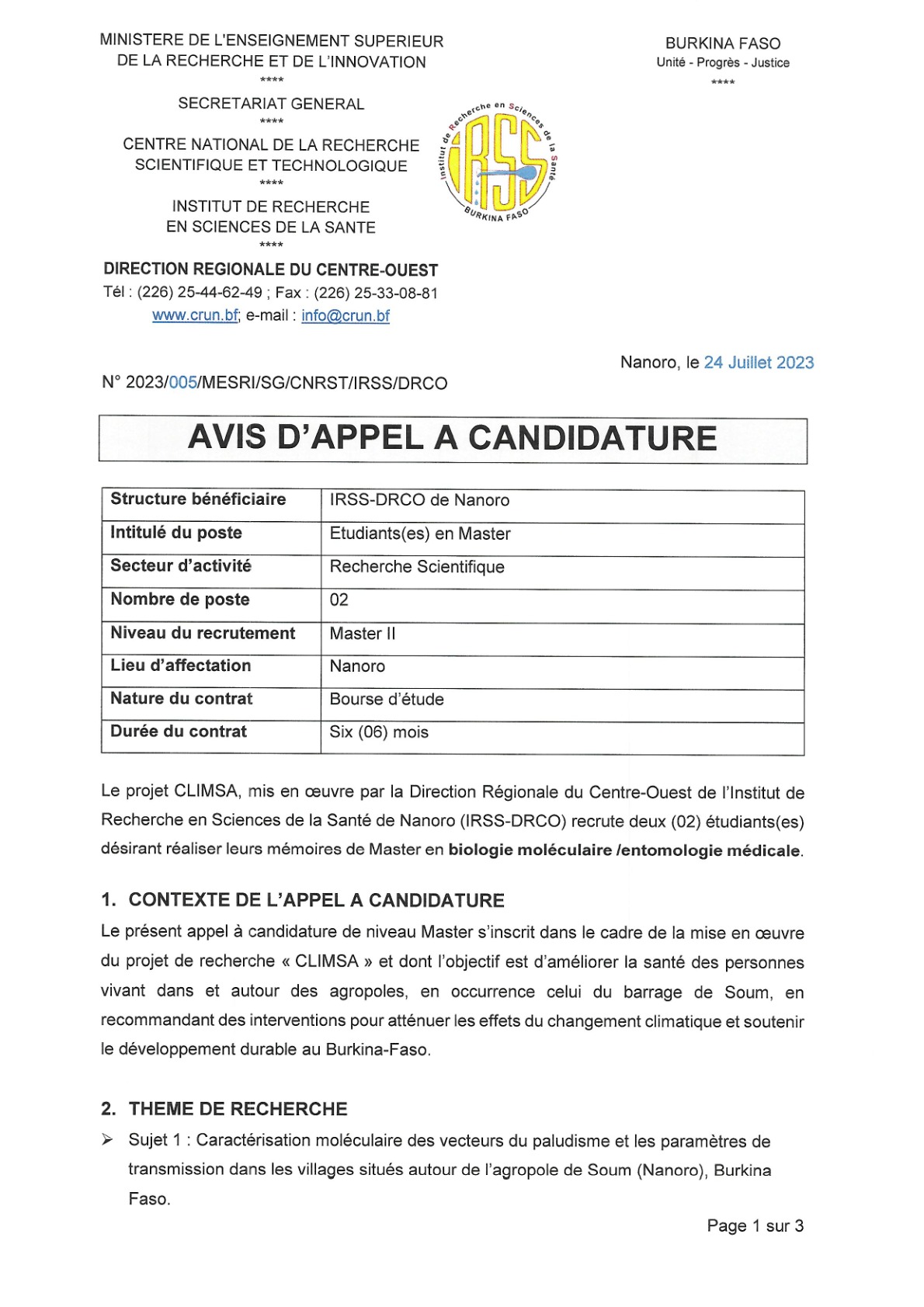 MINISTERE DE L'ENSEIGNEMENT SUPERIEUR
DE LA RECHERCHE ET DE L'INNOVATION
****
SECRETARIAT GENERAL
****
CENTRE NATIONAL DE LA RECHERCHE SCIENTIFIQUE ET TECHNOLOGIQUE
****
INSTITUT DE RECHERCHE EN SCIENCES DE LA SANTE
****
DIRECTION REGIONALE DU CENTRE-OUEST
Tél : (226) 25-44-62-49 ; Fax : (226) 25-33-08-81
www.crun.bf; e-mail : info@crun.bf

Institut de Recherche en Sciences de la Santé
IRSS
BURKINA FASO

BURKINA FASO
Unité - Progrès - Justice
****

Nanoro, le 24 Juillet 2023

N° 2023/005/MESRI/SG/CNRST/IRSS/DRCO

AVIS D'APPEL A CANDIDATURE

| Structure bénéficiaire | IRSS-DRCO de Nanoro |
|---|---|
| Intitulé du poste | Etudiants(es) en Master |
| Secteur d'activité | Recherche Scientifique |
| Nombre de poste | 02 |
| Niveau du recrutement | Master II |
| Lieu d'affectation | Nanoro |
| Nature du contrat | Bourse d'étude |
| Durée du contrat | Six (06) mois |

Le projet CLIMSA, mis en œuvre par la Direction Régionale du Centre-Ouest de l'Institut de Recherche en Sciences de la Santé de Nanoro (IRSS-DRCO) recrute deux (02) étudiants(es) désirant réaliser leurs mémoires de Master en biologie moléculaire /entomologie médicale.

1. CONTEXTE DE L'APPEL A CANDIDATURE
Le présent appel à candidature de niveau Master s'inscrit dans le cadre de la mise en œuvre du projet de recherche « CLIMSA » et dont l'objectif est d'améliorer la santé des personnes vivant dans et autour des agropoles, en occurrence celui du barrage de Soum, en recommandant des interventions pour atténuer les effets du changement climatique et soutenir le développement durable au Burkina-Faso.

2. THEME DE RECHERCHE
➢ Sujet 1 : Caractérisation moléculaire des vecteurs du paludisme et les paramètres de transmission dans les villages situés autour de l'agropole de Soum (Nanoro), Burkina Faso.

Page 1 sur 3